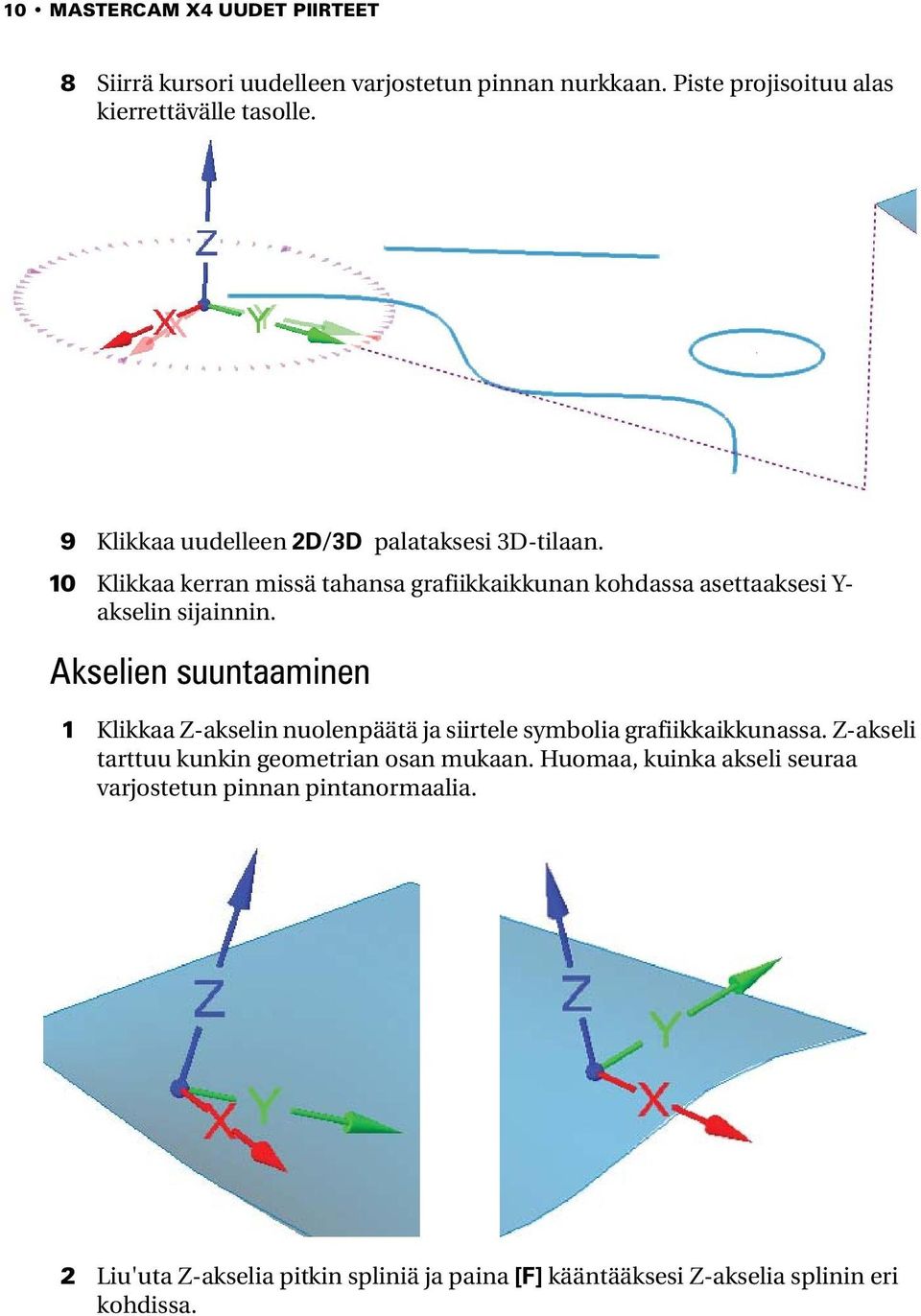 10 • MASTERCAM X4 UUDET PIIRTEET

8 Siirrä kursori uudelleen varjostetun pinnan nurkkaan. Piste projisoituu alas kierrettävälle tasolle.

Z

X

Y

9 Klikkaa uudelleen 2D/3D palataksesi 3D-tilaan.

10 Klikkaa kerran missä tahansa grafiikkaikkunan kohdassa asettaaksesi Y-akselin sijainnin.

Akselien suuntaaminen

1 Klikkaa Z-akselin nuolenpäätä ja siirtele symbolia grafiikkaikkunassa. Z-akseli tarttuu kunkin geometrian osan mukaan. Huomaa, kuinka akseli seuraa varjostetun pinnan pintanormaalia.

Z

X

Y

Z

Y

X

2 Liu'uta Z-akselia pitkin spliniä ja paina [F] kääntääksesi Z-akselia splinin eri kohdissa.